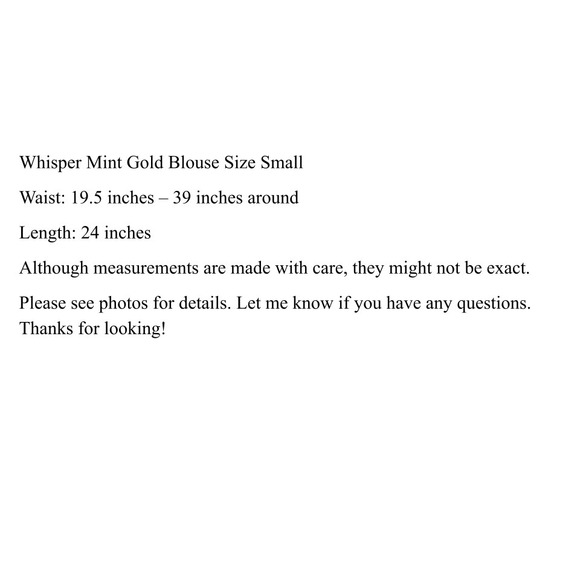 Whisper Mint Gold Blouse Size Small

Waist: 19.5 inches – 39 inches around

Length: 24 inches

Although measurements are made with care, they might not be exact.

Please see photos for details. Let me know if you have any questions. Thanks for looking!